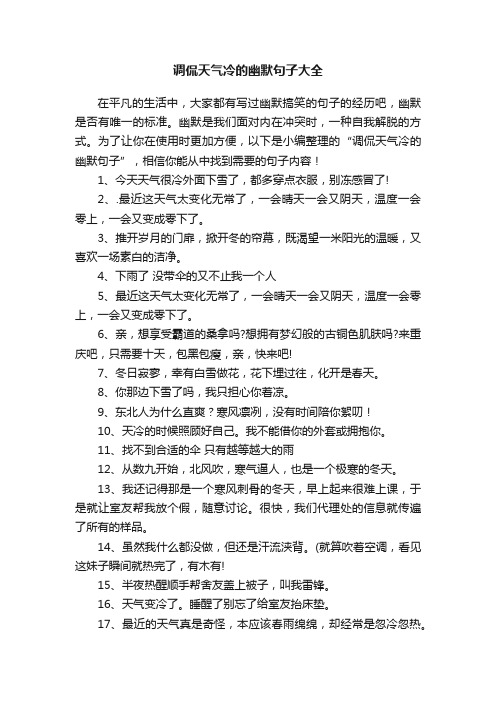 调侃天气冷的幽默句子大全

在平凡的生活中，大家都有写过幽默搞笑的句子的经历吧，幽默是否有唯一的标准。幽默是我们面对内在冲突时，一种自我解脱的方式。为了让你在使用时更加方便，以下是小编整理的“调侃天气冷的幽默句子”，相信你能从中找到需要的句子内容！

1、今天天气很冷外面下雪了，都多穿点衣服，别冻感冒了!

2、.最近这天气太变化无常了，一会晴天一会又阴天，温度一会零上，一会又变成零下了。

3、推开岁月的门扉，掀开冬的帘幕，既渴望一米阳光的温暖，又喜欢一场素白的洁净。

4、下雨了 没带伞的又不止我一个人

5、最近这天气太变化无常了，一会晴天一会又阴天，温度一会零上，一会又变成零下了。

6、亲，想享受霸道的桑拿吗?想拥有梦幻般的古铜色肌肤吗?来重庆吧，只需要十天，包黑包瘦，亲，快来吧!

7、冬日寂寥，幸有白雪做花，花下埋过往，化开是春天。

8、你那边下雪了吗，我只担心你着凉。

9、东北人为什么直爽？寒风凛冽，没有时间陪你絮叨！

10、天冷的时候照顾好自己。我不能借你的外套或拥抱你。

11、找不到合适的伞 只有越等越大的雨

12、从数九开始，北风吹，寒气逼人，也是一个极寒的冬天。

13、我还记得那是一个寒风刺骨的冬天，早上起来很难上课，于是就让室友帮我放个假，随意讨论。很快，我们代理处的信息就传遍了所有的样品。

14、虽然我什么都没做，但还是汗流浃背。(就算吹着空调，看见这妹子瞬间就热完了，有木有!

15、半夜热醒顺手帮舍友盖上被子，叫我雷锋。

16、天气变冷了。睡醒了别忘了给室友抬床垫。

17、最近的天气真是奇怪，本应该春雨绵绵，却经常是忽冷忽热。